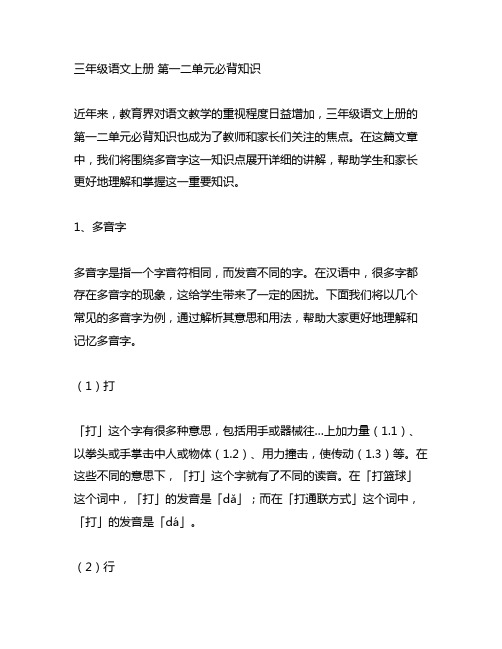 三年级语文上册 第一二单元必背知识

近年来，教育界对语文教学的重视程度日益增加，三年级语文上册的第一二单元必背知识也成为了教师和家长们关注的焦点。在这篇文章中，我们将围绕多音字这一知识点展开详细的讲解，帮助学生和家长更好地理解和掌握这一重要知识。

1、多音字

多音字是指一个字音符相同，而发音不同的字。在汉语中，很多字都存在多音字的现象，这给学生带来了一定的困扰。下面我们将以几个常见的多音字为例，通过解析其意思和用法，帮助大家更好地理解和记忆多音字。

（1）打

「打」这个字有很多种意思，包括用手或器械往...上加力量（1.1）、以拳头或手掌击中人或物体（1.2）、用力撞击，使传动（1.3）等。在这些不同的意思下，「打」这个字就有了不同的读音。在「打篮球」这个词中，「打」的发音是「dǎ」；而在「打通联方式」这个词中，「打」的发音是「dá」。

（2）行